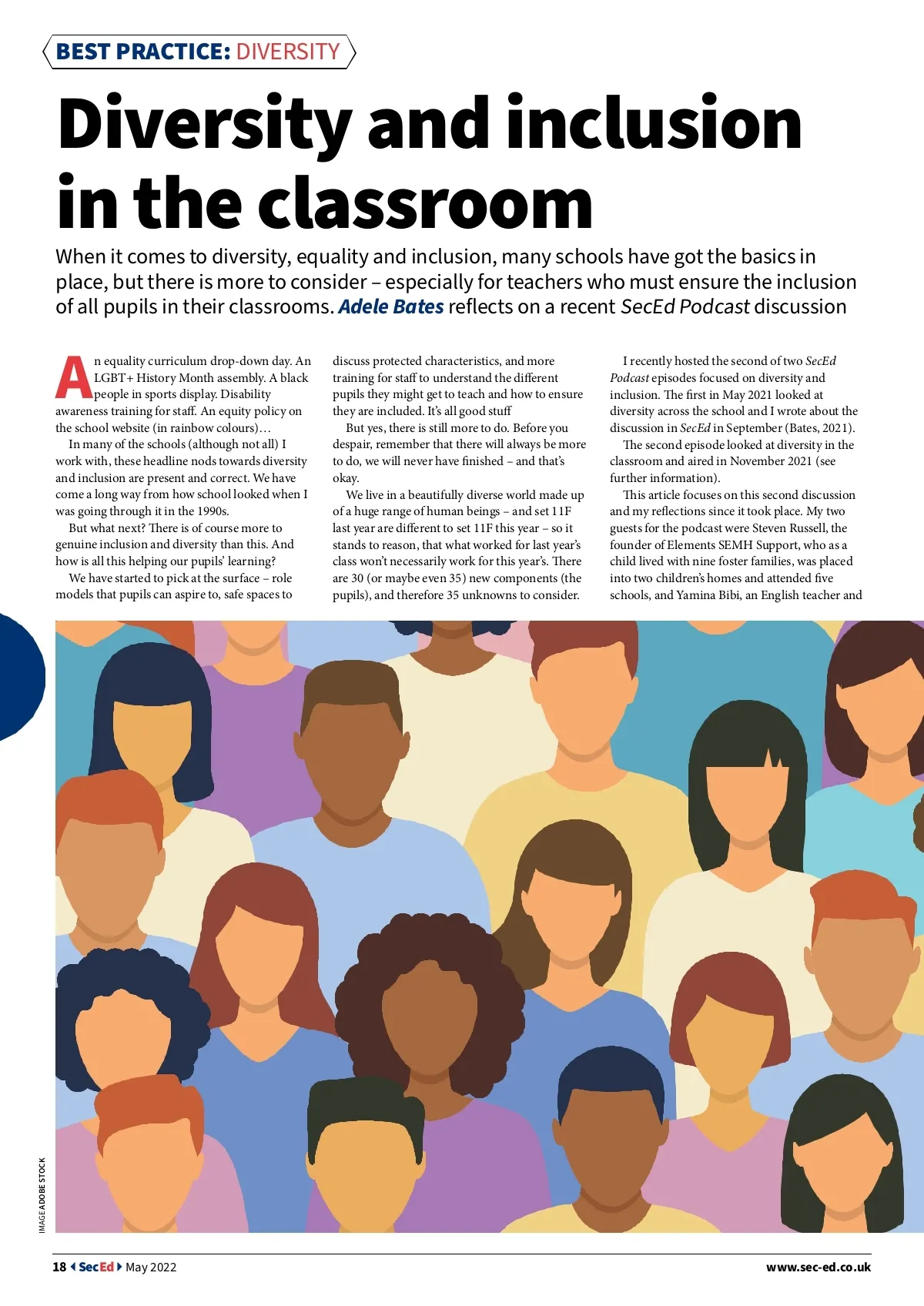 BEST PRACTICE: DIVERSITY

Diversity and inclusion in the classroom

When it comes to diversity, equality and inclusion, many schools have got the basics in place, but there is more to consider – especially for teachers who must ensure the inclusion of all pupils in their classrooms. Adele Bates reflects on a recent SecEd Podcast discussion

An equality curriculum drop-down day. An LGBT+ History Month assembly. A black people in sports display. Disability awareness training for staff. An equity policy on the school website (in rainbow colours)…

In many of the schools (although not all) I work with, these headline nods towards diversity and inclusion are present and correct. We have come a long way from how school looked when I was going through it in the 1990s.

But what next? There is of course more to genuine inclusion and diversity than this. And how is all this helping our pupils' learning?

We have started to pick at the surface – role models that pupils can aspire to, safe spaces to discuss protected characteristics, and more training for staff to understand the different pupils they might get to teach and how to ensure they are included. It's all good stuff

But yes, there is still more to do. Before you despair, remember that there will always be more to do, we will never have finished – and that's okay.

We live in a beautifully diverse world made up of a huge range of human beings – and set 11F last year are different to set 11F this year – so it stands to reason, that what worked for last year's class won't necessarily work for this year's. There are 30 (or maybe even 35) new components (the pupils), and therefore 35 unknowns to consider.

I recently hosted the second of two SecEd Podcast episodes focused on diversity and inclusion. The first in May 2021 looked at diversity across the school and I wrote about the discussion in SecEd in September (Bates, 2021).

The second episode looked at diversity in the classroom and aired in November 2021 (see further information).

This article focuses on this second discussion and my reflections since it took place. My two guests for the podcast were Steven Russell, the founder of Elements SEMH Support, who as a child lived with nine foster families, was placed into two children's homes and attended five schools, and Yamina Bibi, an English teacher and

IMAGE ADOBE STOCK

18 SecEd May 2022

www.sec-ed.co.uk